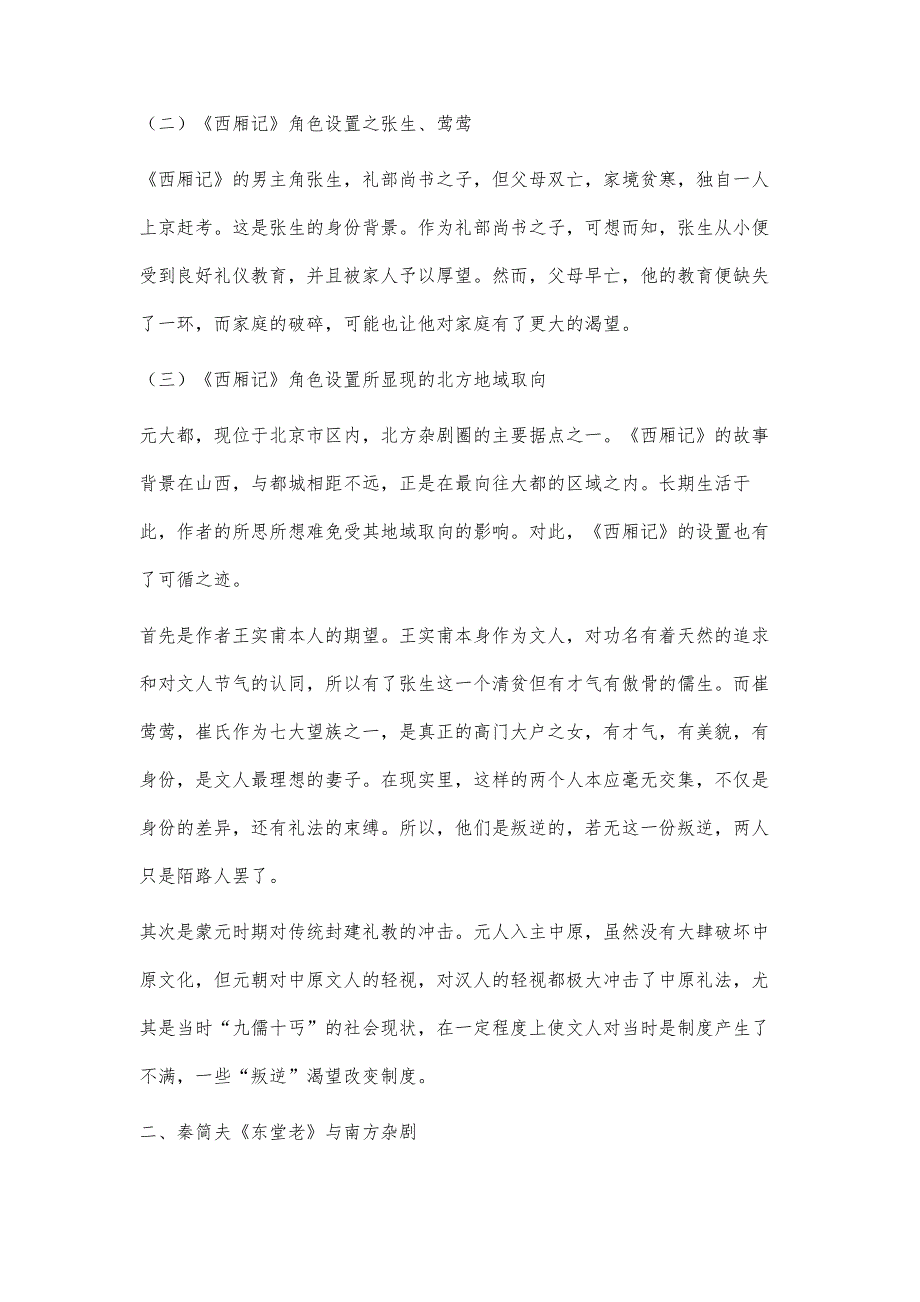 （二）《西厢记》角色设置之张生、莺莺

《西厢记》的男主角张生，礼部尚书之子，但父母双亡，家境贫寒，独自一人上京赶考。这是张生的身份背景。作为礼部尚书之子，可想而知，张生从小便受到良好礼仪教育，并且被家人予以厚望。然而，父母早亡，他的教育便缺失了一环，而家庭的破碎，可能也让他对家庭有了更大的渴望。

（三）《西厢记》角色设置所显现的北方地域取向

元大都，现位于北京市区内，北方杂剧圈的主要据点之一。《西厢记》的故事背景在山西，与都城相距不远，正是在最向往大都的区域之内。长期生活于此，作者的所思所想难免受其地域取向的影响。对此，《西厢记》的设置也有了可循之迹。

首先是作者王实甫本人的期望。王实甫本身作为文人，对功名有着天然的追求和对文人节气的认同，所以有了张生这一个清贫但有才气有傲骨的儒生。而崔莺莺，崔氏作为七大望族之一，是真正的高门大户之女，有才气，有美貌，有身份，是文人最理想的妻子。在现实里，这样的两个人本应毫无交集，不仅是身份的差异，还有礼法的束缚。所以，他们是叛逆的，若无这一份叛逆，两人只是陌路人罢了。

其次是蒙元时期对传统封建礼教的冲击。元人入主中原，虽然没有大肆破坏中原文化，但元朝对中原文人的轻视，对汉人的轻视都极大冲击了中原礼法，尤其是当时“九儒十丐”的社会现状，在一定程度上使文人对当时是制度产生了不满，一些“叛逆”渴望改变制度。

二、秦简夫《东堂老》与南方杂剧